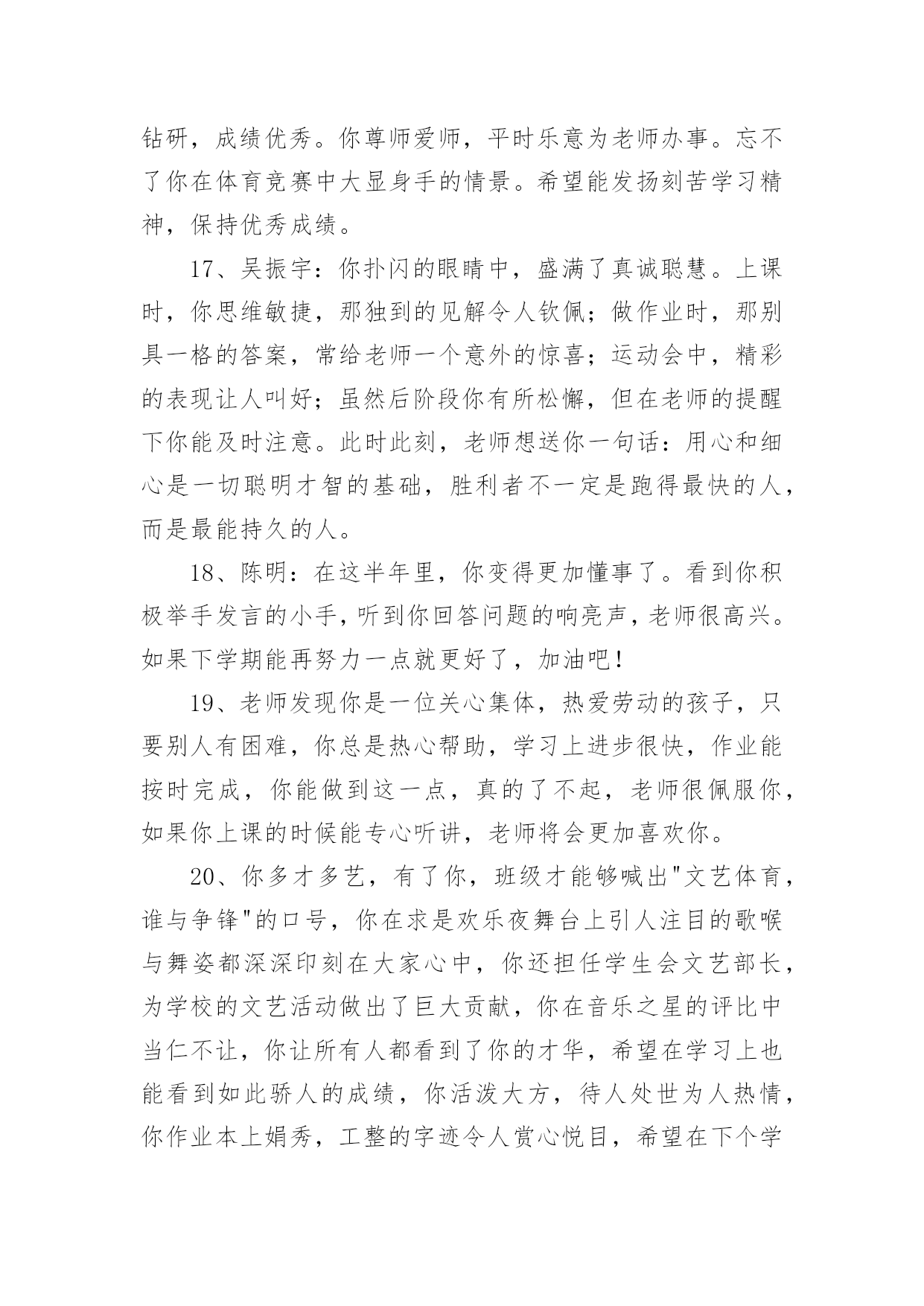 钻研，成绩优秀。你尊师爱师，平时乐意为老师办事。忘不了你在体育竞赛中大显身手的情景。希望能发扬刻苦学习精神，保持优秀成绩。

17、吴振宇：你扑闪的眼睛中，盛满了真诚聪慧。上课时，你思维敏捷，那独到的见解令人钦佩；做作业时，那别具一格的答案，常给老师一个意外的惊喜；运动会中，精彩的表现让人叫好；虽然后阶段你有所松懈，但在老师的提醒下你能及时注意。此时此刻，老师想送你一句话：用心和细心是一切聪明才智的基础，胜利者不一定是跑得最快的人，而是最能持久的人。

18、陈明：在这半年里，你变得更加懂事了。看到你积极举手发言的小手，听到你回答问题的响亮声，老师很高兴。如果下学期能再努力一点就更好了，加油吧！

19、老师发现你是一位关心集体，热爱劳动的孩子，只要别人有困难，你总是热心帮助，学习上进步很快，作业能按时完成，你能做到这一点，真的了不起，老师很佩服你，如果你上课的时候能专心听讲，老师将会更加喜欢你。

20、你多才多艺，有了你，班级才能够喊出"文艺体育，谁与争锋"的口号，你在求是欢乐夜舞台上引人注目的歌喉与舞姿都深深印刻在大家心中，你还担任学生会文艺部长，为学校的文艺活动做出了巨大贡献，你在音乐之星的评比中当仁不让，你让所有人都看到了你的才华，希望在学习上也能看到如此骄人的成绩，你活泼大方，待人处世为人热情，你作业本上娟秀，工整的字迹令人赏心悦目，希望在下个学